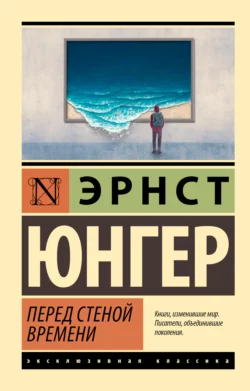 N

ЭРНСТ

ЮНГЕР

ПЕРЕД СТЕНОЙ ВРЕМЕНИ

Книги, изменившие мир. Писатели, объединившие поколения.

ЭКСКЛЮЗИВНАЯ КЛАССИКА